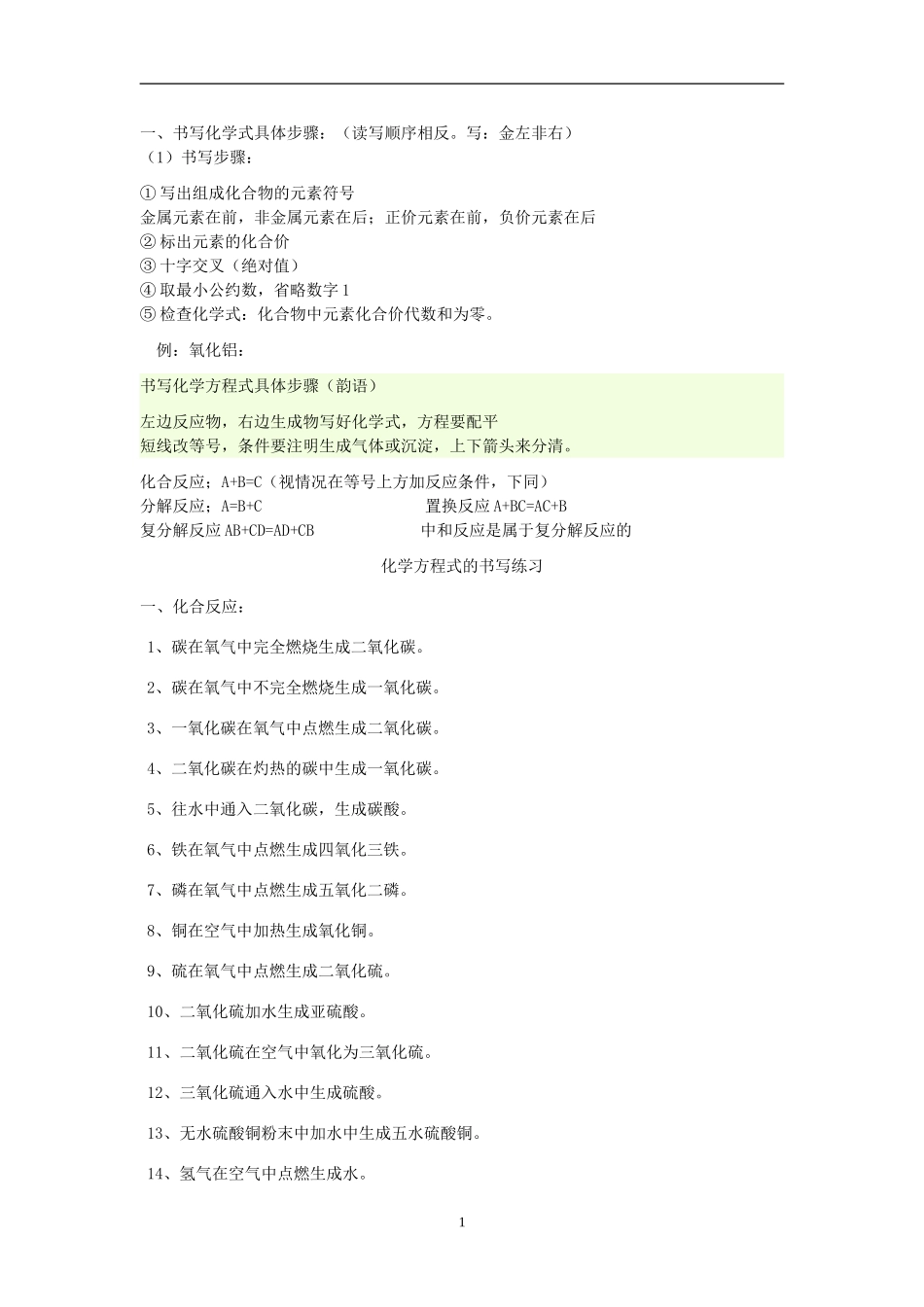 一、书写化学式具体步骤：（读写顺序相反。写：金左非右）
（1）书写步骤：

① 写出组成化合物的元素符号
金属元素在前，非金属元素在后；正价元素在前，负价元素在后
② 标出元素的化合价
③ 十字交叉（绝对值）
④ 取最小公约数，省略数字 1
⑤ 检查化学式：化合物中元素化合价代数和为零。

例：氧化铝：

书写化学方程式具体步骤（韵语）

左边反应物，右边生成物写好化学式，方程要配平
短线改等号，条件要注明生成气体或沉淀，上下箭头来分清。

化合反应；A+B=C（视情况在等号上方加反应条件，下同）
分解反应；A=B+C
置换反应 A+BC=AC+B
复分解反应 AB+CD=AD+CB
中和反应是属于复分解反应的

化学方程式的书写练习

一、化合反应：

1、碳在氧气中完全燃烧生成二氧化碳。

2、碳在氧气中不完全燃烧生成一氧化碳。

3、一氧化碳在氧气中点燃生成二氧化碳。

4、二氧化碳在灼热的碳中生成一氧化碳。

5、往水中通入二氧化碳，生成碳酸。

6、铁在氧气中点燃生成四氧化三铁。

7、磷在氧气中点燃生成五氧化二磷。

8、铜在空气中加热生成氧化铜。

9、硫在氧气中点燃生成二氧化硫。

10、二氧化硫加水生成亚硫酸。

11、二氧化硫在空气中氧化为三氧化硫。

12、三氧化硫通入水中生成硫酸。

13、无水硫酸铜粉末中加水中生成五水硫酸铜。

14、氢气在空气中点燃生成水。

1